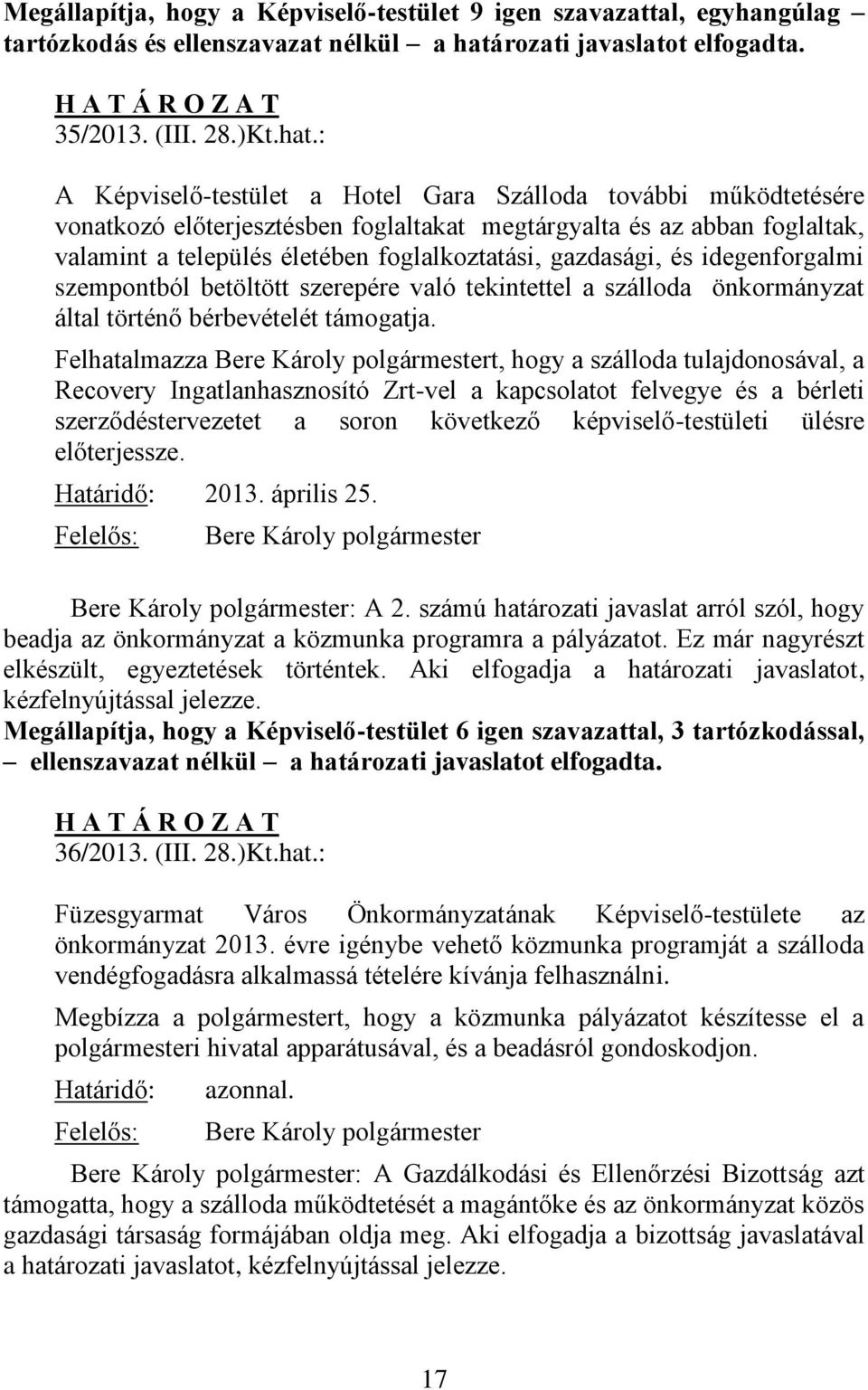 Megállapítja, hogy a Képviselő-testület 9 igen szavazattal, egyhangúlag – tartózkodás és ellenszavazat nélkül – a határozati javaslatot elfogadta.

H A T Á R O Z A T
35/2013. (III. 28.)Kt.hat.:

A Képviselő-testület a Hotel Gara Szálloda további működtetésére vonatkozó előterjesztésben foglaltakat megtárgyalta és az abban foglaltak, valamint a település életében foglalkoztatási, gazdasági, és idegenforgalmi szempontból betöltött szerepére való tekintettel a szálloda önkormányzat által történő bérbevételét támogatja.

Felhatalmazza Bere Károly polgármestert, hogy a szálloda tulajdonosával, a Recovery Ingatlanhasznosító Zrt-vel a kapcsolatot felvegye és a bérleti szerződéstervezetet a soron következő képviselő-testületi ülésre előterjessze.

Határidő: 2013. április 25.

Felelős: Bere Károly polgármester

Bere Károly polgármester: A 2. számú határozati javaslat arról szól, hogy beadja az önkormányzat a közmunka programra a pályázatot. Ez már nagyrészt elkészült, egyeztetések történtek. Aki elfogadja a határozati javaslatot, kézfelnyújtással jelezze.
Megállapítja, hogy a Képviselő-testület 6 igen szavazattal, 3 tartózkodással, – ellenszavazat nélkül – a határozati javaslatot elfogadta.

H A T Á R O Z A T
36/2013. (III. 28.)Kt.hat.:

Füzesgyarmat Város Önkormányzatának Képviselő-testülete az önkormányzat 2013. évre igénybe vehető közmunka programját a szálloda vendégfogadásra alkalmassá tételére kívánja felhasználni.

Megbízza a polgármestert, hogy a közmunka pályázatot készítesse el a polgármesteri hivatal apparátusával, és a beadásról gondoskodjon.

Határidő: azonnal.

Felelős: Bere Károly polgármester

Bere Károly polgármester: A Gazdálkodási és Ellenőrzési Bizottság azt támogatta, hogy a szálloda működtetését a magántőke és az önkormányzat közös gazdasági társaság formájában oldja meg. Aki elfogadja a bizottság javaslatával a határozati javaslatot, kézfelnyújtással jelezze.

17